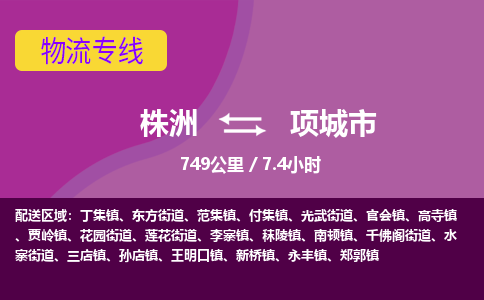 物流专线

株洲 项城市

749公里 / 7.4小时

配送区域：丁集镇、东方街道、范集镇、付集镇、光武街道、官会镇、高寺镇、贾岭镇、花园街道、莲花街道、李寨镇、秣陵镇、南顿镇、千佛阁街道、水寨街道、三店镇、孙店镇、王明口镇、新桥镇、永丰镇、郑郭镇